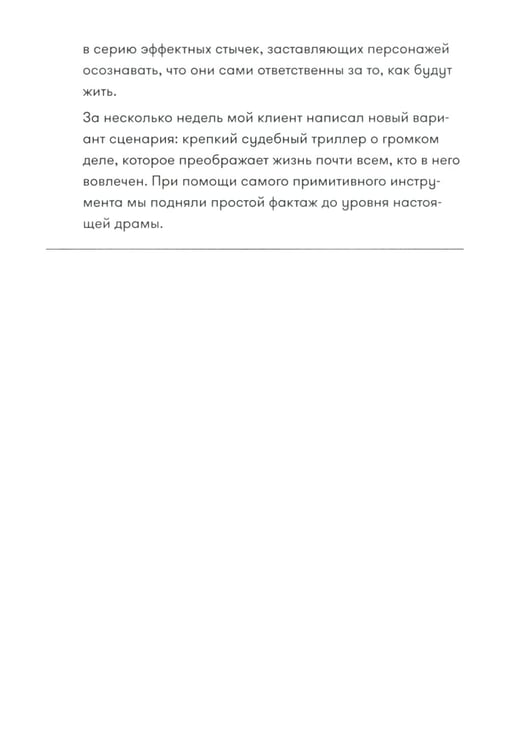 в серию эффектных стычек, заставляющих персонажей осознавать, что они сами ответственны за то, как будут жить.

За несколько недель мой клиент написал новый вариант сценария: крепкий судебный триллер о громком деле, которое преображает жизнь почти всем, кто в него вовлечен. При помощи самого примитивного инструмента мы подняли простой фактаж до уровня настоящей драмы.